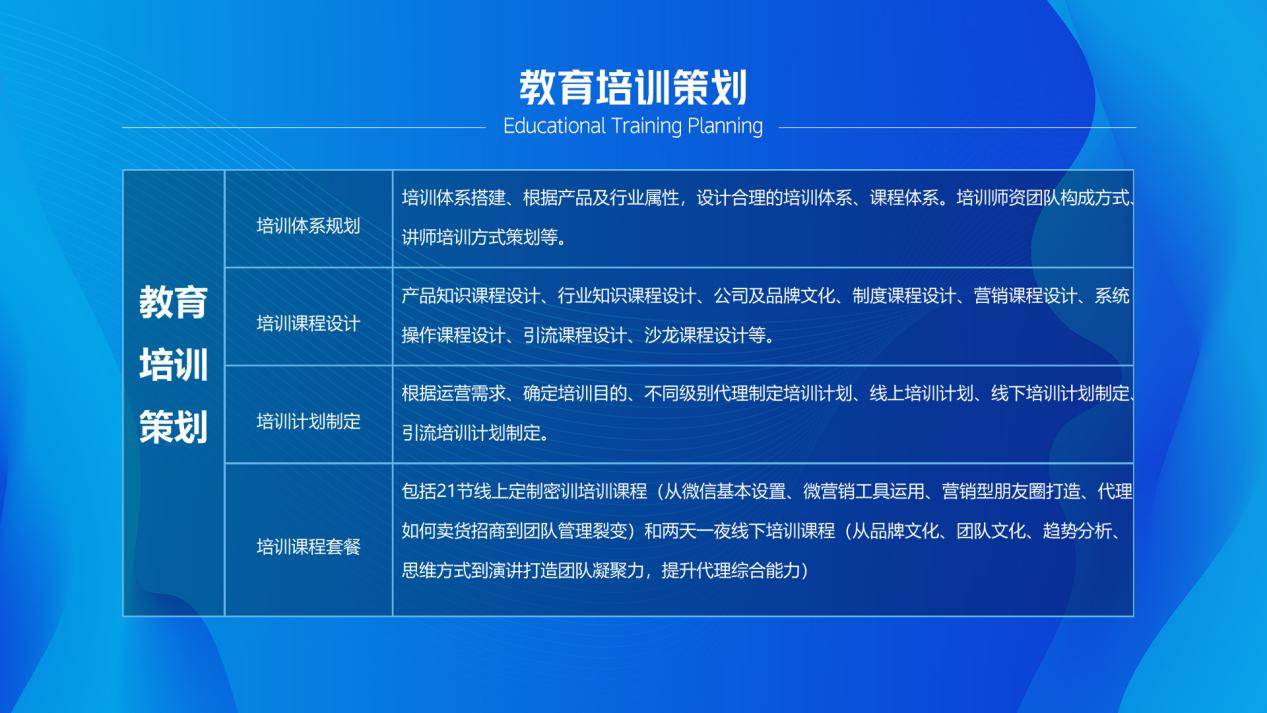 教育培训策划
Educational Training Planning

| 教育培训策划 | 培训体系规划 | 培训体系搭建、根据产品及行业属性，设计合理的培训体系、课程体系。培训师资团队构成方式、讲师培训方式策划等。 |
|---|---|---|
| | 培训课程设计 | 产品知识课程设计、行业知识课程设计、公司及品牌文化、制度课程设计、营销课程设计、系统操作课程设计、引流课程设计、沙龙课程设计等。 |
| | 培训计划制定 | 根据运营需求、确定培训目的、不同级别代理制定培训计划、线上培训计划、线下培训计划制定、引流培训计划制定。 |
| | 培训课程套餐 | 包括21节线上定制密训培训课程（从微信基本设置、微营销工具运用、营销型朋友圈打造、代理如何卖货招商到团队管理裂变）和两天一夜线下培训课程（从品牌文化、团队文化、趋势分析、思维方式到演讲打造团队凝聚力，提升代理综合能力） |